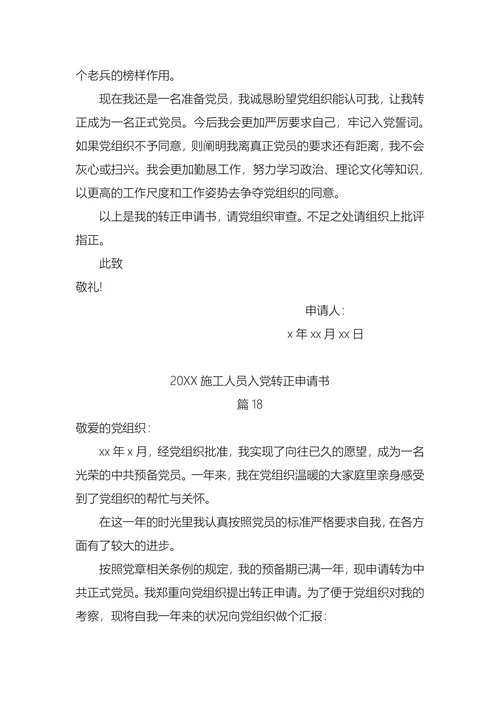 个老兵的榜样作用。

现在我还是一名准备党员，我诚恳盼望党组织能认可我，让我转正成为一名正式党员。今后我会更加严厉要求自己，牢记入党誓词。如果党组织不予同意，则阐明我离真正党员的要求还有距离，我不会灰心或扫兴。我会更加勤恳工作，努力学习政治、理论文化等知识，以更高的工作尺度和工作姿势去争夺党组织的同意。

以上是我的转正申请书，请党组织审查。不足之处请组织上批评指正。

此致

敬礼!

申请人：

x 年 xx 月 xx 日

20XX 施工人员入党转正申请书

篇 18

敬爱的党组织：

xx 年 x 月，经党组织批准，我实现了向往已久的愿望，成为一名光荣的中共预备党员。一年来，我在党组织温暖的大家庭里亲身感受到了党组织的帮忙与关怀。

在这一年的时光里我认真按照党员的标准严格要求自我，在各方面有了较大的进步。

按照党章相关条例的规定，我的预备期已满一年，现申请转为中共正式党员。我郑重向党组织提出转正申请。为了便于党组织对我的考察，现将自我一年来的状况向党组织做个汇报：